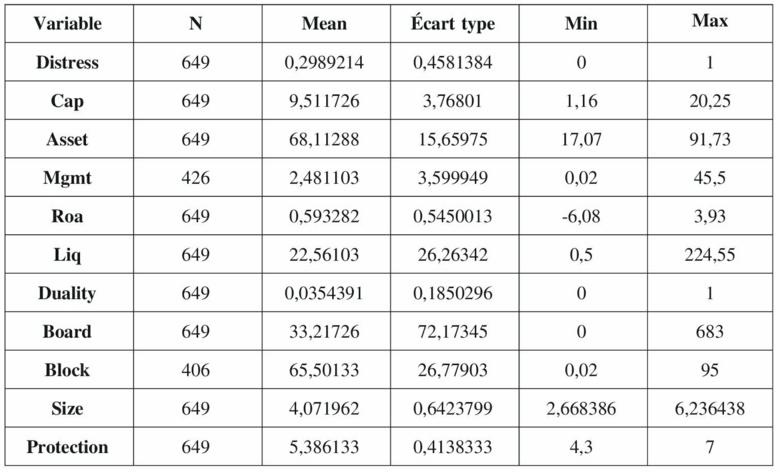 | Variable | N | Mean | Écart type | Min | Max |
|---|---|---|---|---|---|
| Distress | 649 | 0,2989214 | 0,4581384 | 0 | 1 |
| Cap | 649 | 9,511726 | 3,76801 | 1,16 | 20,25 |
| Asset | 649 | 68,11288 | 15,65975 | 17,07 | 91,73 |
| Mgmt | 426 | 2,481103 | 3,599949 | 0,02 | 45,5 |
| Roa | 649 | 0,593282 | 0,5450013 | -6,08 | 3,93 |
| Liq | 649 | 22,56103 | 26,26342 | 0,5 | 224,55 |
| Duality | 649 | 0,0354391 | 0,1850296 | 0 | 1 |
| Board | 649 | 33,21726 | 72,17345 | 0 | 683 |
| Block | 406 | 65,50133 | 26,77903 | 0,02 | 95 |
| Size | 649 | 4,071962 | 0,6423799 | 2,668386 | 6,236438 |
| Protection | 649 | 5,386133 | 0,4138333 | 4,3 | 7 |